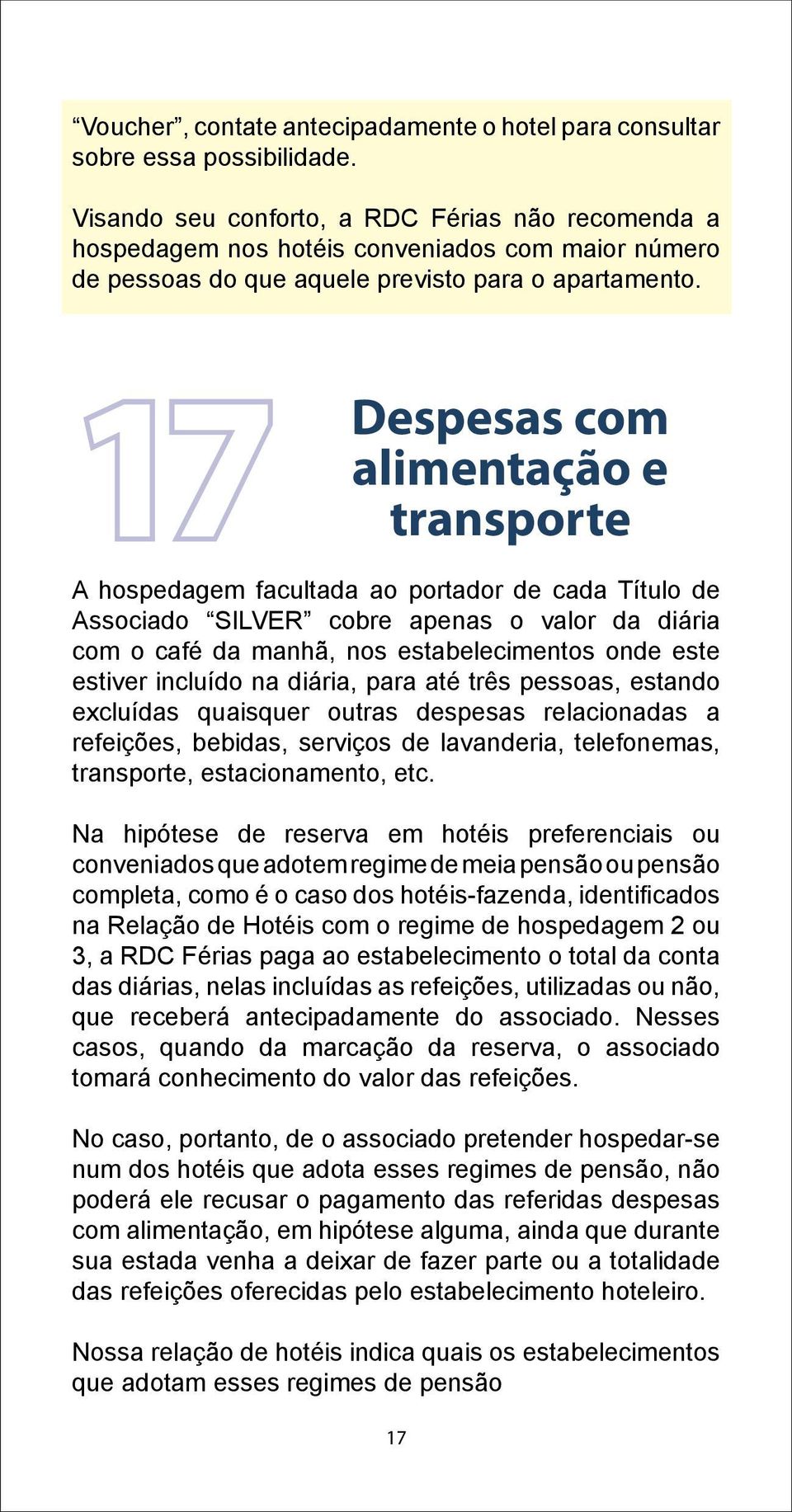 “Voucher”, contate antecipadamente o hotel para consultar sobre essa possibilidade.

Visando seu conforto, a RDC Férias não recomenda a hospedagem nos hotéis conveniados com maior número de pessoas do que aquele previsto para o apartamento.

17

Despesas com alimentação e transporte

A hospedagem facultada ao portador de cada Título de Associado “SILVER” cobre apenas o valor da diária com o café da manhã, nos estabelecimentos onde este estiver incluído na diária, para até três pessoas, estando excluídas quaisquer outras despesas relacionadas a refeições, bebidas, serviços de lavanderia, telefonemas, transporte, estacionamento, etc.

Na hipótese de reserva em hotéis preferenciais ou conveniados que adotem regime de meia pensão ou pensão completa, como é o caso dos hotéis-fazenda, identificados na Relação de Hotéis com o regime de hospedagem 2 ou 3, a RDC Férias paga ao estabelecimento o total da conta das diárias, nelas incluídas as refeições, utilizadas ou não, que receberá antecipadamente do associado. Nesses casos, quando da marcação da reserva, o associado tomará conhecimento do valor das refeições.

No caso, portanto, de o associado pretender hospedar-se num dos hotéis que adota esses regimes de pensão, não poderá ele recusar o pagamento das referidas despesas com alimentação, em hipótese alguma, ainda que durante sua estada venha a deixar de fazer parte ou a totalidade das refeições oferecidas pelo estabelecimento hoteleiro.

Nossa relação de hotéis indica quais os estabelecimentos que adotam esses regimes de pensão

17